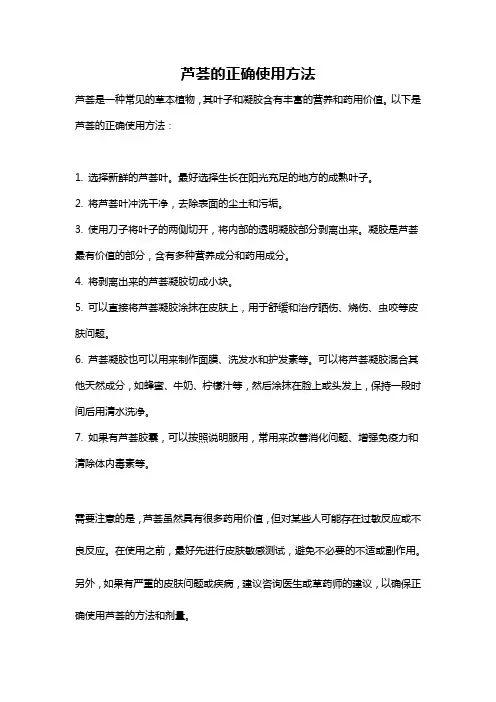 芦荟的正确使用方法

芦荟是一种常见的草本植物，其叶子和凝胶含有丰富的营养和药用价值。以下是芦荟的正确使用方法：

1. 选择新鲜的芦荟叶。最好选择生长在阳光充足的地方的成熟叶子。
2. 将芦荟叶冲洗干净，去除表面的尘土和污垢。
3. 使用刀子将叶子的两侧切开，将内部的透明凝胶部分剥离出来。凝胶是芦荟最有价值的部分，含有多种营养成分和药用成分。
4. 将剥离出来的芦荟凝胶切成小块。
5. 可以直接将芦荟凝胶涂抹在皮肤上，用于舒缓和治疗晒伤、烧伤、虫咬等皮肤问题。
6. 芦荟凝胶也可以用来制作面膜、洗发水和护发素等。可以将芦荟凝胶混合其他天然成分，如蜂蜜、牛奶、柠檬汁等，然后涂抹在脸上或头发上，保持一段时间后用清水洗净。
7. 如果有芦荟胶囊，可以按照说明服用，常用来改善消化问题、增强免疫力和清除体内毒素等。

需要注意的是，芦荟虽然具有很多药用价值，但对某些人可能存在过敏反应或不良反应。在使用之前，最好先进行皮肤敏感测试，避免不必要的不适或副作用。另外，如果有严重的皮肤问题或疾病，建议咨询医生或草药师的建议，以确保正确使用芦荟的方法和剂量。